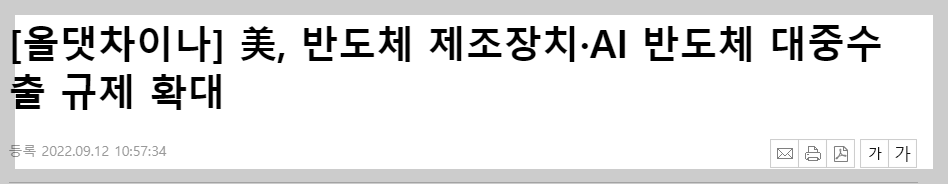 [올댓차이나] 美, 반도체 제조장치·AI 반도체 대중수출 규제 확대

등록 2022.09.12 10:57:34

가 가